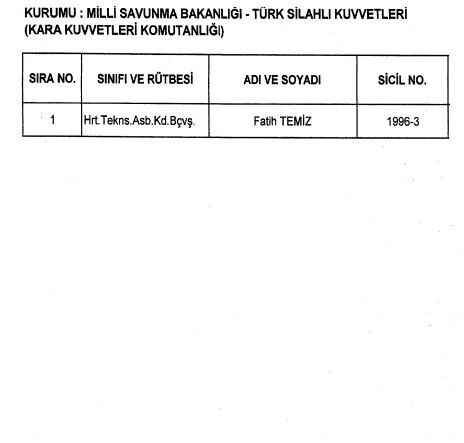 KURUMU : MİLLİ SAVUNMA BAKANLIĞI - TÜRK SİLAHLI KUVVETLERİ (KARA KUVVETLERİ KOMUTANLIĞI)

| SIRA NO. | SINIFI VE RÜTBESİ | ADI VE SOYADI | SİCİL NO. |
|---|---|---|---|
| 1 | Hrt.Tekns.Asb.Kd.Bçvş. | Fatih TEMİZ | 1996-3 |